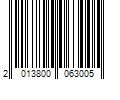 2 013800 063005